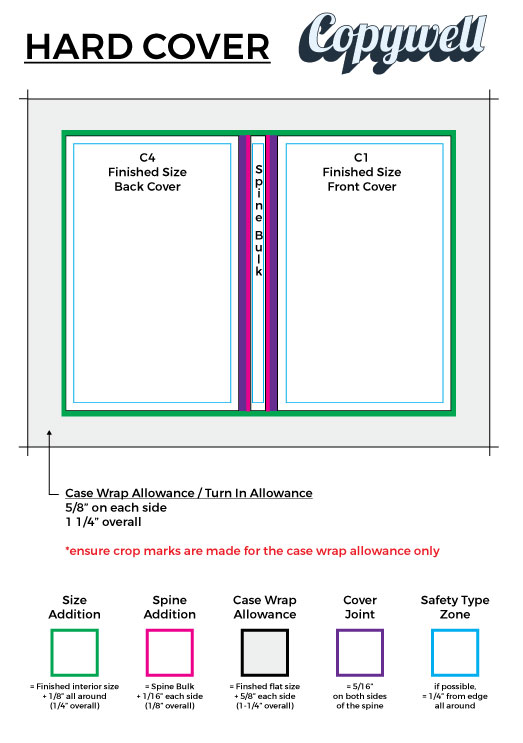 HARD COVER

Copywell

C4
Finished Size
Back Cover

Spine Bulk

C1
Finished Size
Front Cover

Case Wrap Allowance / Turn In Allowance
5/8" on each side
1 1/4" overall

*ensure crop marks are made for the case wrap allowance only

Size Addition
= Finished interior size + 1/8" all around (1/4" overall)

Spine Addition
= Spine Bulk + 1/16" each side (1/8" overall)

Case Wrap Allowance
= Finshed flat size + 5/8" each side (1-1/4" overall)

Cover Joint
= 5/16" on both sides of the spine

Safety Type Zone
if possible, = 1/4" from edge all around